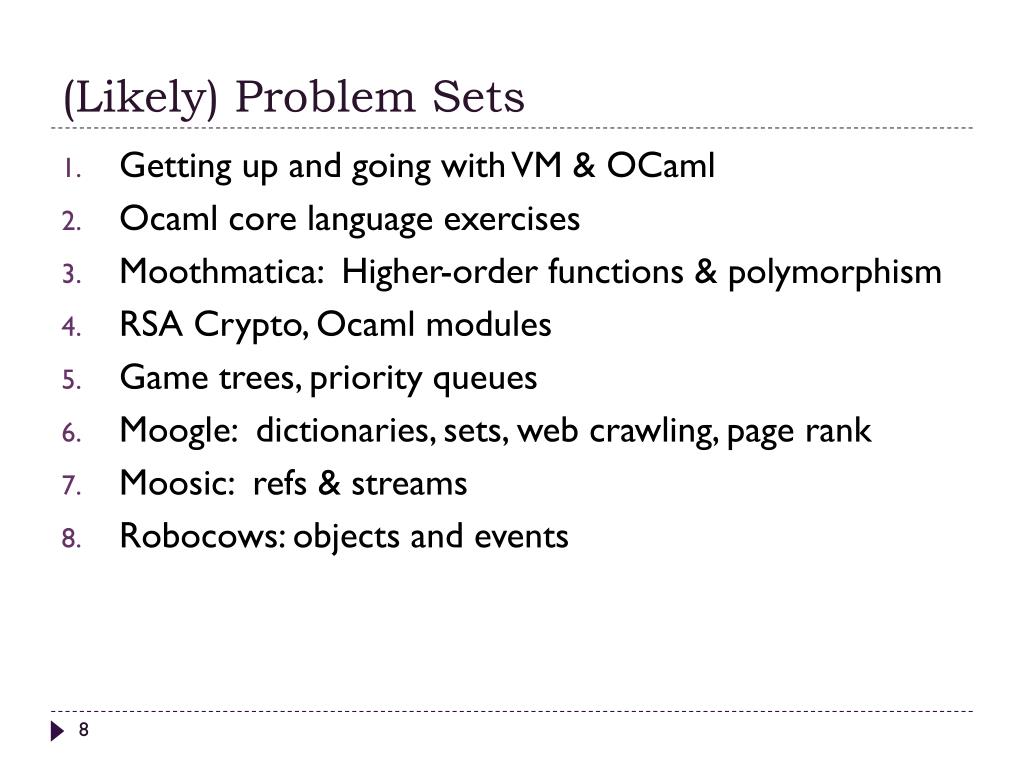 (Likely) Problem Sets

1. Getting up and going with VM & OCaml
2. Ocaml core language exercises
3. Moothmatica: Higher-order functions & polymorphism
4. RSA Crypto, Ocaml modules
5. Game trees, priority queues
6. Moogle: dictionaries, sets, web crawling, page rank
7. Moosic: refs & streams
8. Robocows: objects and events

8